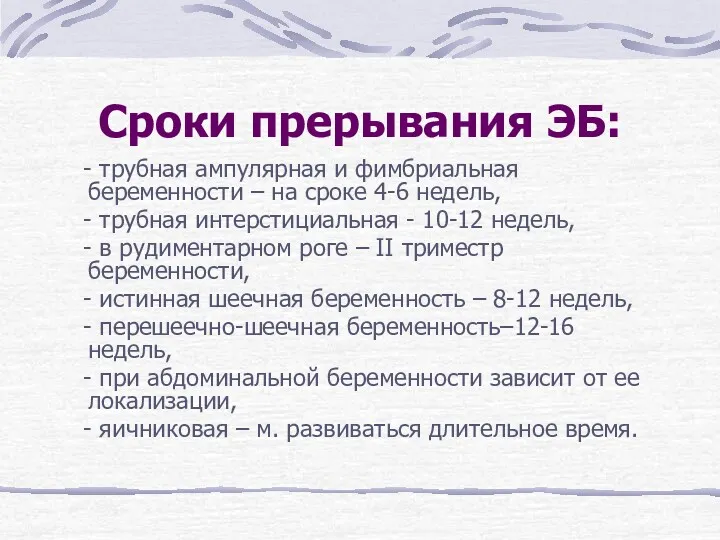 Сроки прерывания ЭБ:

- трубная ампулярная и фимбриальная беременности – на сроке 4-6 недель,
- трубная интерстициальная - 10-12 недель,
- в рудиментарном роге – II триместр беременности,
- истинная шеечная беременность – 8-12 недель,
- перешеечно-шеечная беременность–12-16 недель,
- при абдоминальной беременности зависит от ее локализации,
- яичниковая – м. развиваться длительное время.